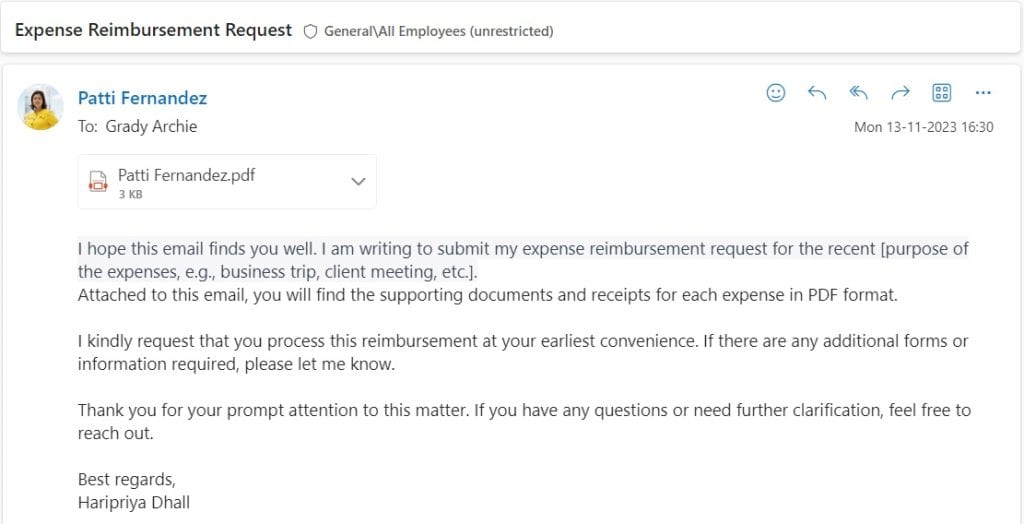 Expense Reimbursement Request General\All Employees (unrestricted)

Patti Fernandez
To: Grady Archie
Mon 13-11-2023 16:30

Patti Fernandez.pdf
3 KB

I hope this email finds you well. I am writing to submit my expense reimbursement request for the recent [purpose of the expenses, e.g., business trip, client meeting, etc.].
Attached to this email, you will find the supporting documents and receipts for each expense in PDF format.

I kindly request that you process this reimbursement at your earliest convenience. If there are any additional forms or information required, please let me know.

Thank you for your prompt attention to this matter. If you have any questions or need further clarification, feel free to reach out.

Best regards,
Haripriya Dhall